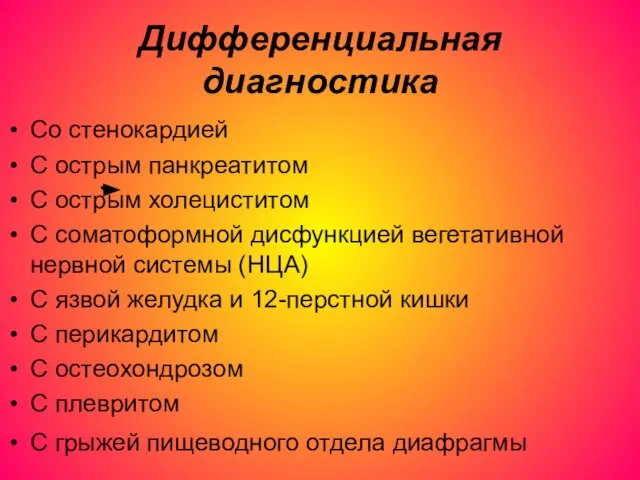 Дифференциальная диагностика

• Со стенокардией
• С острым панкреатитом
• С острым холециститом
• С соматоформной дисфункцией вегетативной нервной системы (НЦА)
• С язвой желудка и 12-перстной кишки
• С перикардитом
• С остеохондрозом
• С плевритом
• С грыжей пищеводного отдела диафрагмы